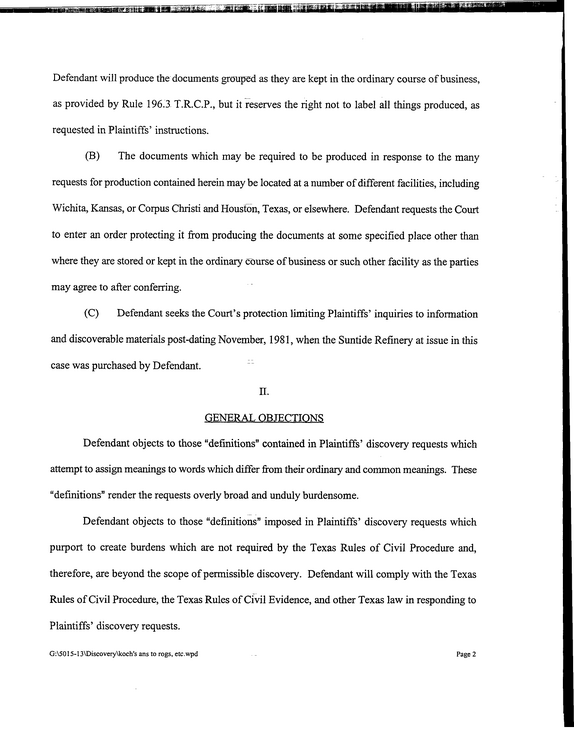 Defendant will produce the documents grouped as they are kept in the ordinary course of business, as provided by Rule 196.3 T.R.C.P., but it reserves the right not to label all things produced, as requested in Plaintiffs' instructions.

(B) The documents which may be required to be produced in response to the many requests for production contained herein may be located at a number of different facilities, including Wichita, Kansas, or Corpus Christi and Houston, Texas, or elsewhere. Defendant requests the Court to enter an order protecting it from producing the documents at some specified place other than where they are stored or kept in the ordinary course of business or such other facility as the parties may agree to after conferring.

(C) Defendant seeks the Court's protection limiting Plaintiffs' inquiries to information and discoverable materials post-dating November, 1981, when the Suntide Refinery at issue in this case was purchased by Defendant.

II.

GENERAL OBJECTIONS

Defendant objects to those "definitions" contained in Plaintiffs' discovery requests which attempt to assign meanings to words which differ from their ordinary and common meanings. These "definitions" render the requests overly broad and unduly burdensome.

Defendant objects to those "definitions" imposed in Plaintiffs' discovery requests which purport to create burdens which are not required by the Texas Rules of Civil Procedure and, therefore, are beyond the scope of permissible discovery. Defendant will comply with the Texas Rules of Civil Procedure, the Texas Rules of Civil Evidence, and other Texas law in responding to Plaintiffs' discovery requests.

G:\5015-13\Discovery\koch's ans to rogs, etc.wpd

Page 2